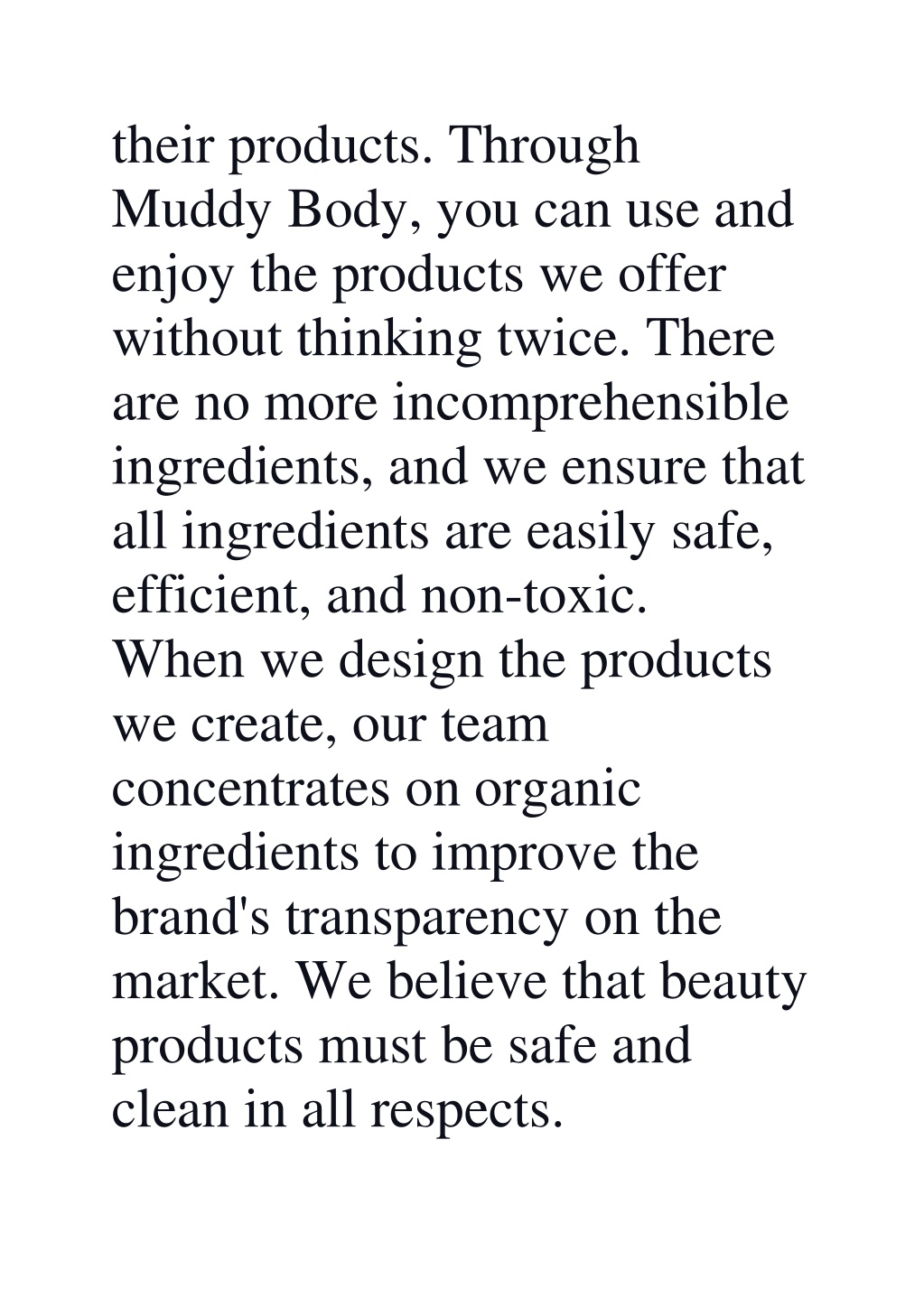 their products. Through Muddy Body, you can use and enjoy the products we offer without thinking twice. There are no more incomprehensible ingredients, and we ensure that all ingredients are easily safe, efficient, and non-toxic.

When we design the products we create, our team concentrates on organic ingredients to improve the brand's transparency on the market. We believe that beauty products must be safe and clean in all respects.